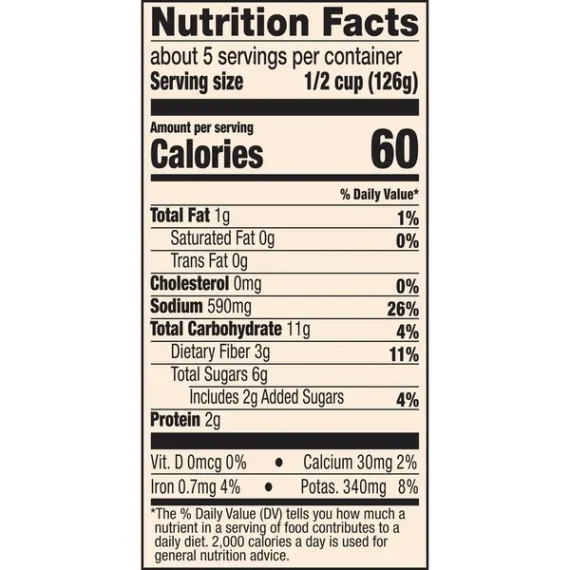 Nutrition Facts

about 5 servings per container
Serving size 1/2 cup (126g)

Amount per serving
Calories 60

% Daily Value*

Total Fat 1g 1%
Saturated Fat 0g 0%
Trans Fat 0g
Cholesterol 0mg 0%
Sodium 590mg 26%
Total Carbohydrate 11g 4%
Dietary Fiber 3g 11%
Total Sugars 6g
Includes 2g Added Sugars 4%
Protein 2g

Vit. D 0mcg 0% • Calcium 30mg 2%
Iron 0.7mg 4% • Potas. 340mg 8%

*The % Daily Value (DV) tells you how much a nutrient in a serving of food contributes to a daily diet. 2,000 calories a day is used for general nutrition advice.